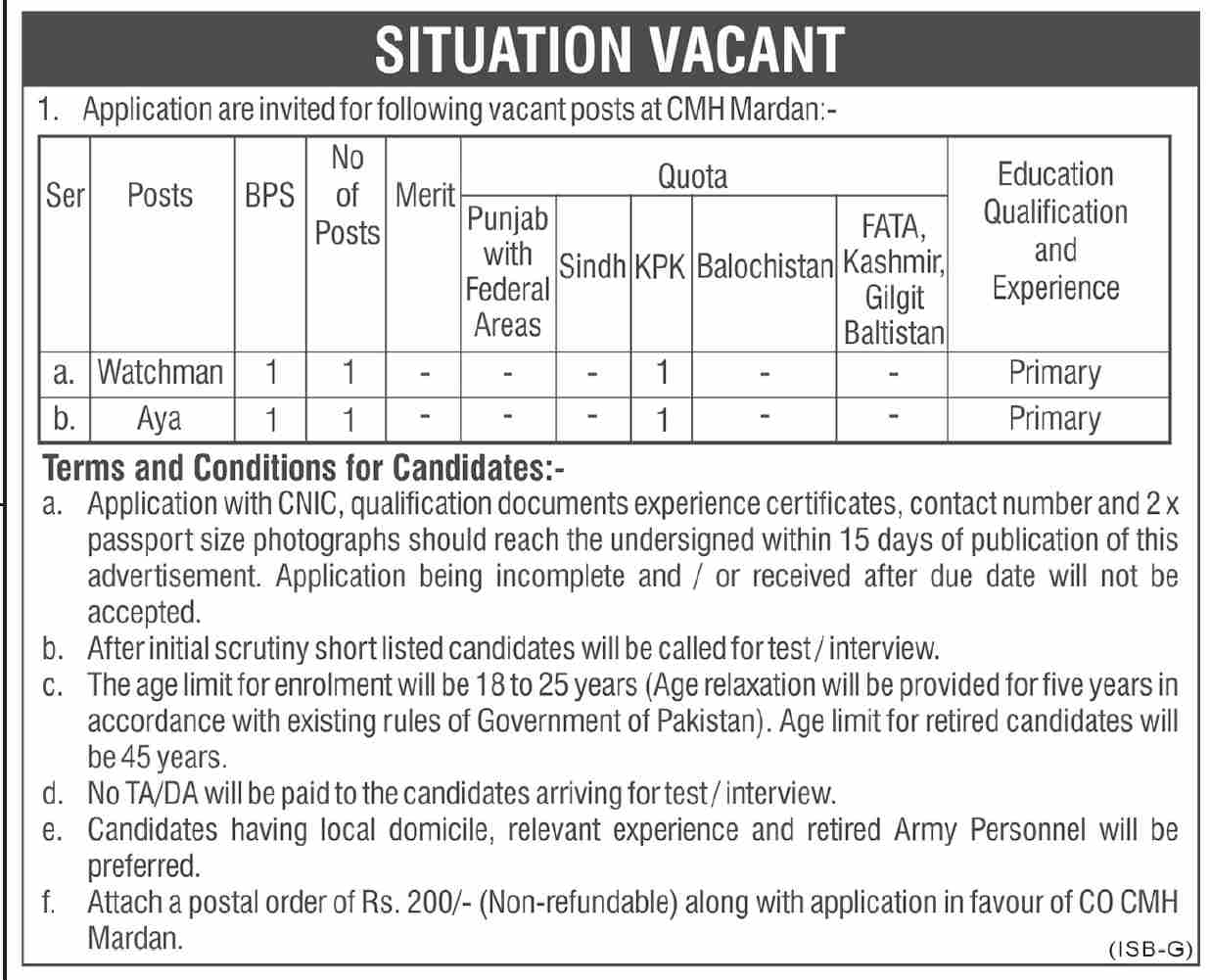 SITUATION VACANT

1. Application are invited for following vacant posts at CMH Mardan:-

| Ser | Posts | BPS | No of Posts | Merit | Quota |  |  |  |  | Education Qualification and Experience |
|---|---|---|---|---|---|---|---|---|---|---|
|  |  |  |  |  | Punjab with Federal Areas | Sindh | KPK | Balochistan | FATA, Kashmir, Gilgit Baltistan |  |
| a. | Watchman | 1 | 1 | - | - | - | 1 | - | - | Primary |
| b. | Aya | 1 | 1 | - | - | - | 1 | - | - | Primary |

Terms and Conditions for Candidates:-

a. Application with CNIC, qualification documents experience certificates, contact number and 2 x passport size photographs should reach the undersigned within 15 days of publication of this advertisement. Application being incomplete and / or received after due date will not be accepted.

b. After initial scrutiny short listed candidates will be called for test / interview.

c. The age limit for enrolment will be 18 to 25 years (Age relaxation will be provided for five years in accordance with existing rules of Government of Pakistan). Age limit for retired candidates will be 45 years.

d. No TA/DA will be paid to the candidates arriving for test / interview.

e. Candidates having local domicile, relevant experience and retired Army Personnel will be preferred.

f. Attach a postal order of Rs. 200/- (Non-refundable) along with application in favour of CO CMH Mardan.

(ISB-G)